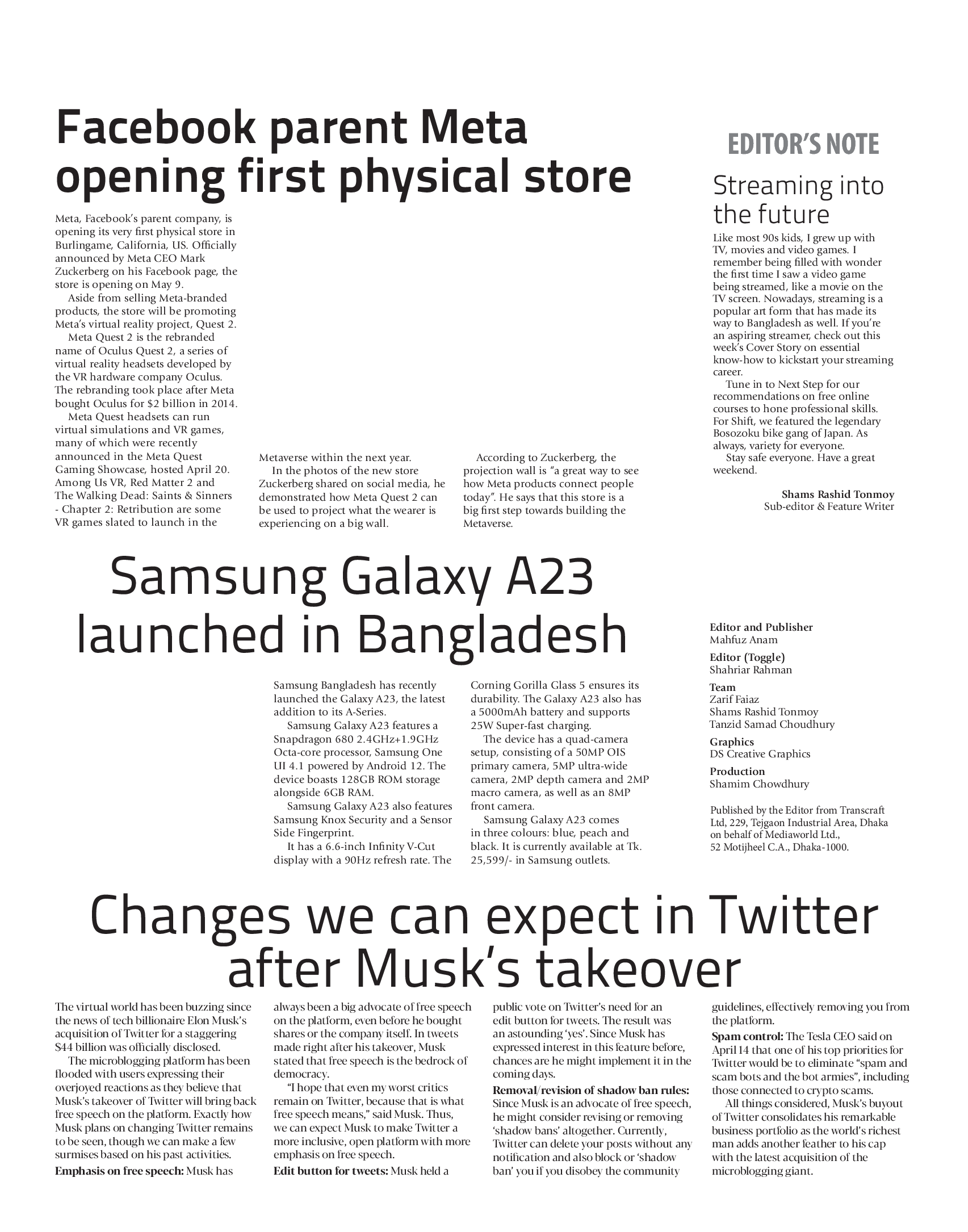 Facebook parent Meta opening first physical store

Meta, Facebook's parent company, is opening its very first physical store in Burlingame, California, US. Officially announced by Meta CEO Mark Zuckerberg on his Facebook page, the store is opening on May 9.

Aside from selling Meta-branded products, the store will be promoting Meta's virtual reality project, Quest 2.

Meta Quest 2 is the rebranded name of Oculus Quest 2, a series of virtual reality headsets developed by the VR hardware company Oculus. The rebranding took place after Meta bought Oculus for $2 billion in 2014.

Meta Quest headsets can run virtual simulations and VR games, many of which were recently announced in the Meta Quest Gaming Showcase, hosted April 20. Among Us VR, Red Matter 2 and The Walking Dead: Saints & Sinners - Chapter 2: Retribution are some VR games slated to launch in the Metaverse within the next year.

In the photos of the new store Zuckerberg shared on social media, he demonstrated how Meta Quest 2 can be used to project what the wearer is experiencing on a big wall.

According to Zuckerberg, the projection wall is "a great way to see how Meta products connect people today". He says that this store is a big first step towards building the Metaverse.

EDITOR'S NOTE

Streaming into the future

Like most 90s kids, I grew up with TV, movies and video games. I remember being filled with wonder the first time I saw a video game being streamed, like a movie on the TV screen. Nowadays, streaming is a popular art form that has made its way to Bangladesh as well. If you're an aspiring streamer, check out this week's Cover Story on essential know-how to kickstart your streaming career.

Tune in to Next Step for our recommendations on free online courses to hone professional skills. For Shift, we featured the legendary Bosozoku bike gang of Japan. As always, variety for everyone.

Stay safe everyone. Have a great weekend.

Shams Rashid Tonmoy
Sub-editor & Feature Writer

Samsung Galaxy A23 launched in Bangladesh

Samsung Bangladesh has recently launched the Galaxy A23, the latest addition to its A-Series.

Samsung Galaxy A23 features a Snapdragon 680 2.4GHz+1.9GHz Octa-core processor, Samsung One UI 4.1 powered by Android 12. The device boasts 128GB ROM storage alongside 6GB RAM.

Samsung Galaxy A23 also features Samsung Knox Security and a Sensor Side Fingerprint.

It has a 6.6-inch Infinity V-Cut display with a 90Hz refresh rate. The Corning Gorilla Glass 5 ensures its durability. The Galaxy A23 also has a 5000mAh battery and supports 25W Super-fast charging.

The device has a quad-camera setup, consisting of a 50MP OIS primary camera, 5MP ultra-wide camera, 2MP depth camera and 2MP macro camera, as well as an 8MP front camera.

Samsung Galaxy A23 comes in three colours: blue, peach and black. It is currently available at Tk. 25,599/- in Samsung outlets.

Editor and Publisher
Mahfuz Anam
Editor (Toggle)
Shahriar Rahman
Team
Zarif Faiaz
Shams Rashid Tonmoy
Tanzid Samad Choudhury
Graphics
DS Creative Graphics
Production
Shamim Chowdhury

Published by the Editor from Transcraft Ltd, 229, Tejgaon Industrial Area, Dhaka on behalf of Mediaworld Ltd.,
52 Motijheel C.A., Dhaka-1000.

Changes we can expect in Twitter after Musk's takeover

The virtual world has been buzzing since the news of tech billionaire Elon Musk's acquisition of Twitter for a staggering $44 billion was officially disclosed.

The microblogging platform has been flooded with users expressing their overjoyed reactions as they believe that Musk's takeover of Twitter will bring back free speech on the platform. Exactly how Musk plans on changing Twitter remains to be seen, though we can make a few surmises based on his past activities.

Emphasis on free speech: Musk has always been a big advocate of free speech on the platform, even before he bought shares or the company itself. In tweets made right after his takeover, Musk stated that free speech is the bedrock of democracy.

"I hope that even my worst critics remain on Twitter, because that is what free speech means," said Musk. Thus, we can expect Musk to make Twitter a more inclusive, open platform with more emphasis on free speech.

Edit button for tweets: Musk held a public vote on Twitter's need for an edit button for tweets. The result was an astounding 'yes'. Since Musk has expressed interest in this feature before, chances are he might implement it in the coming days.

Removal/revision of shadow ban rules: Since Musk is an advocate of free speech, he might consider revising or removing 'shadow bans' altogether. Currently, Twitter can delete your posts without any notification and also block or 'shadow ban' you if you disobey the community guidelines, effectively removing you from the platform.

Spam control: The Tesla CEO said on April 14 that one of his top priorities for Twitter would be to eliminate "spam and scam bots and the bot armies", including those connected to crypto scams.

All things considered, Musk's buyout of Twitter consolidates his remarkable business portfolio as the world's richest man adds another feather to his cap with the latest acquisition of the microblogging giant.